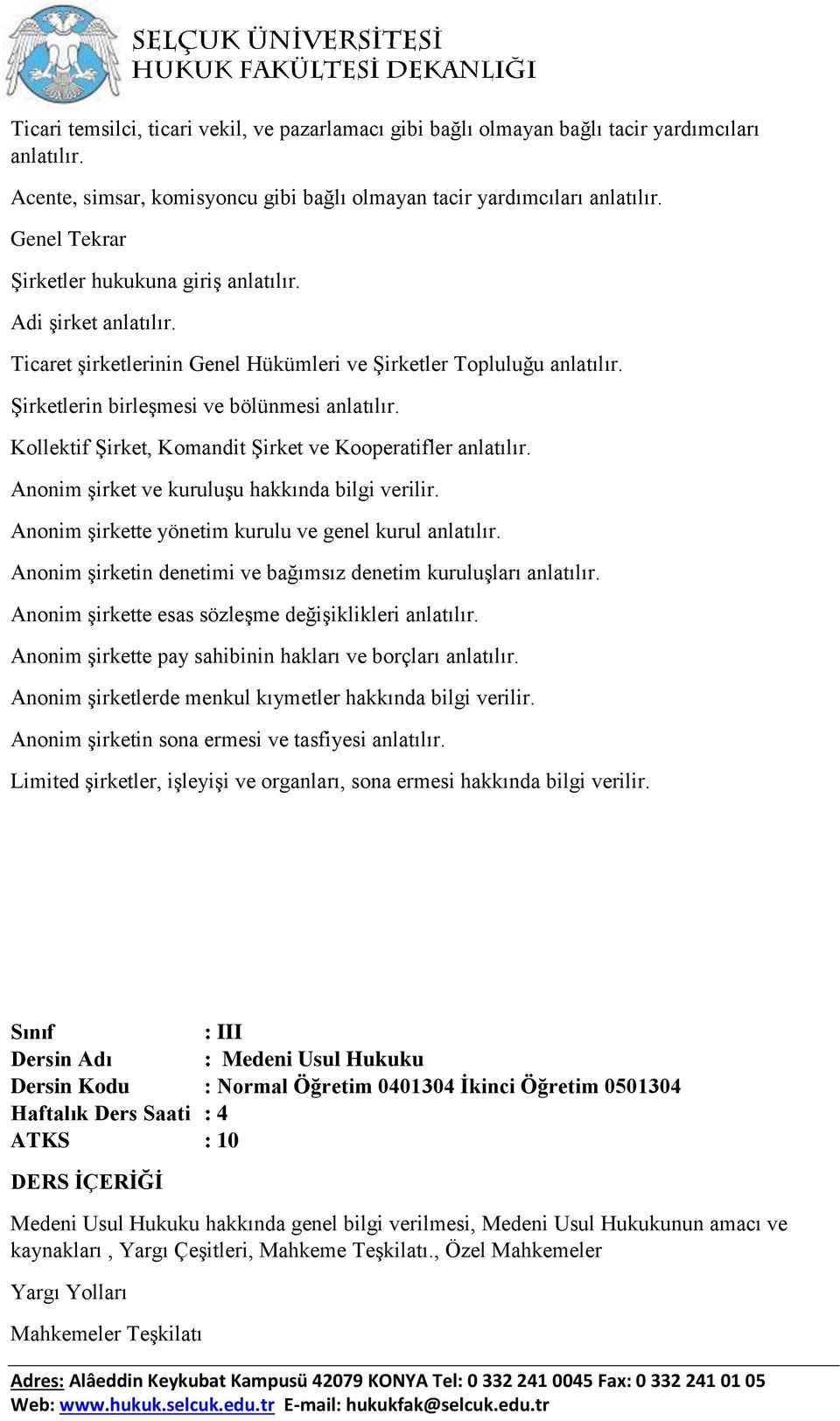 SELÇUK ÜNİVERSİTESİ
HUKUK FAKÜLTESİ DEKANLIĞI

Ticari temsilci, ticari vekil, ve pazarlamacı gibi bağlı olmayan bağlı tacir yardımcıları anlatılır.

Acente, simsar, komisyoncu gibi bağlı olmayan tacir yardımcıları anlatılır.

Genel Tekrar

Şirketler hukukuna giriş anlatılır.

Adi şirket anlatılır.

Ticaret şirketlerinin Genel Hükümleri ve Şirketler Topluluğu anlatılır.

Şirketlerin birleşmesi ve bölünmesi anlatılır.

Kollektif Şirket, Komandit Şirket ve Kooperatifler anlatılır.

Anonim şirket ve kuruluşu hakkında bilgi verilir.

Anonim şirkette yönetim kurulu ve genel kurul anlatılır.

Anonim şirketin denetimi ve bağımsız denetim kuruluşları anlatılır.

Anonim şirkette esas sözleşme değişiklikleri anlatılır.

Anonim şirkette pay sahibinin hakları ve borçları anlatılır.

Anonim şirketlerde menkul kıymetler hakkında bilgi verilir.

Anonim şirketin sona ermesi ve tasfiyesi anlatılır.

Limited şirketler, işleyişi ve organları, sona ermesi hakkında bilgi verilir.

Sınıf : III
Dersin Adı : Medeni Usul Hukuku
Dersin Kodu : Normal Öğretim 0401304 İkinci Öğretim 0501304
Haftalık Ders Saati : 4
ATKS : 10

DERS İÇERİĞİ

Medeni Usul Hukuku hakkında genel bilgi verilmesi, Medeni Usul Hukukunun amacı ve kaynakları , Yargı Çeşitleri, Mahkeme Teşkilatı., Özel Mahkemeler

Yargı Yolları

Mahkemeler Teşkilatı

Adres: Alâeddin Keykubat Kampusü 42079 KONYA Tel: 0 332 241 0045 Fax: 0 332 241 01 05
Web: www.hukuk.selcuk.edu.tr E-mail: hukukfak@selcuk.edu.tr